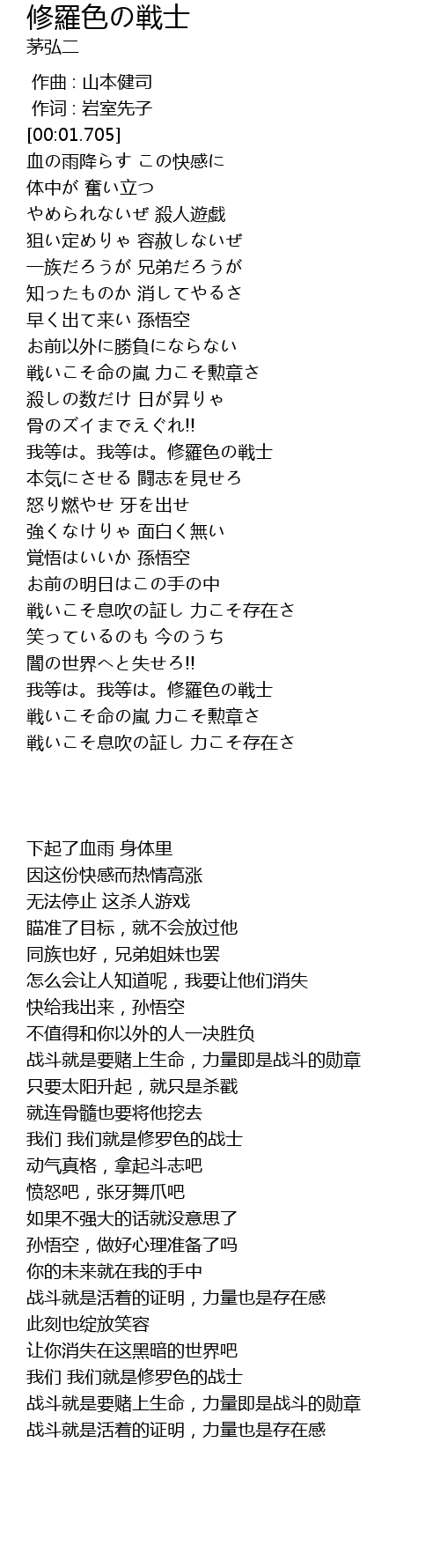 修羅色の戦士
茅弘二

作曲 : 山本健司
作词 : 岩室先子
[00:01.705]
血の雨降らす この快感に
体中が 奮い立つ
やめられないぜ 殺人遊戯
狙い定めりゃ 容赦しないぜ
一族だろうが 兄弟だろうが
知ったものか 消してやるさ
早く出て来い 孫悟空
お前以外に勝負にならない
戦いこそ命の嵐 力こそ勲章さ
殺しの数だけ 日が昇りゃ
骨のズイまでえぐれ!!
我等は。我等は。修羅色の戦士
本気にさせる 闘志を見せろ
怒り燃やせ 牙を出せ
強くなけりゃ 面白く無い
覚悟はいいか 孫悟空
お前の明日はこの手の中
戦いこそ息吹の証し 力こそ存在さ
笑っているのも 今のうち
闇の世界へと失せろ!!
我等は。我等は。修羅色の戦士
戦いこそ命の嵐 力こそ勲章さ
戦いこそ息吹の証し 力こそ存在さ

下起了血雨 身体里
因这份快感而热情高涨
无法停止 这杀人游戏
瞄准了目标，就不会放过他
同族也好，兄弟姐妹也罢
怎么会让人知道呢，我要让他们消失
快给我出来，孙悟空
不值得和你以外的人一决胜负
战斗就是要赌上生命，力量即是战斗的勋章
只要太阳升起，就只是杀戮
就连骨髓也要将他挖去
我们 我们就是修罗色的战士
动气真格，拿起斗志吧
愤怒吧，张牙舞爪吧
如果不强大的话就没意思了
孙悟空，做好心理准备了吗
你的未来就在我的手中
战斗就是活着的证明，力量也是存在感
此刻也绽放笑容
让你消失在这黑暗的世界吧
我们 我们就是修罗色的战士
战斗就是要赌上生命，力量即是战斗的勋章
战斗就是活着的证明，力量也是存在感